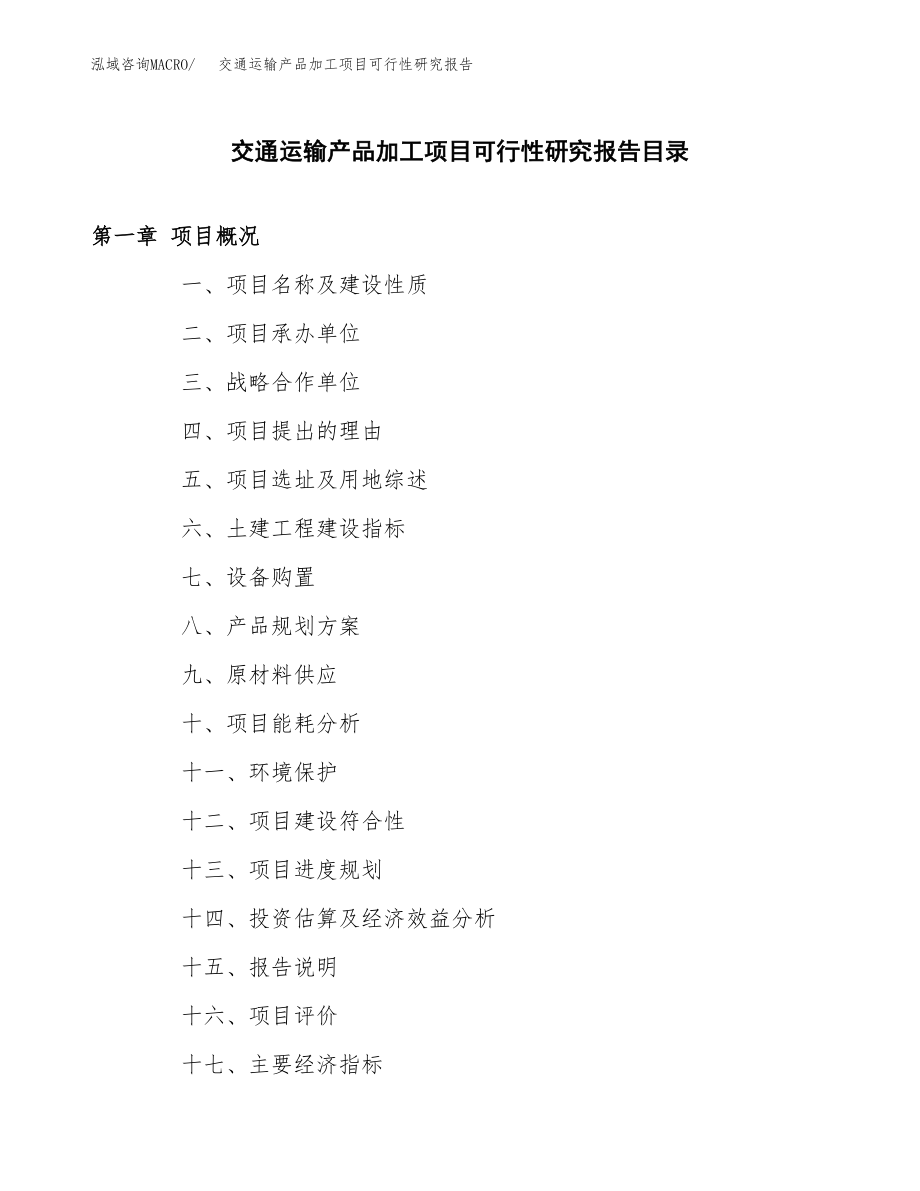 泓域咨询MACRO/　交通运输产品加工项目可行性研究报告

交通运输产品加工项目可行性研究报告目录

第一章　项目概况

一、项目名称及建设性质

二、项目承办单位

三、战略合作单位

四、项目提出的理由

五、项目选址及用地综述

六、土建工程建设指标

七、设备购置

八、产品规划方案

九、原材料供应

十、项目能耗分析

十一、环境保护

十二、项目建设符合性

十三、项目进度规划

十四、投资估算及经济效益分析

十五、报告说明

十六、项目评价

十七、主要经济指标